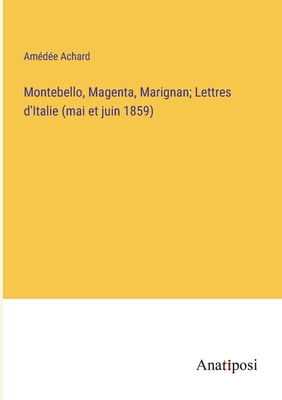 Amédée Achard

Montebello, Magenta, Marignan; Lettres d'Italie (mai et juin 1859)

Anatiposi